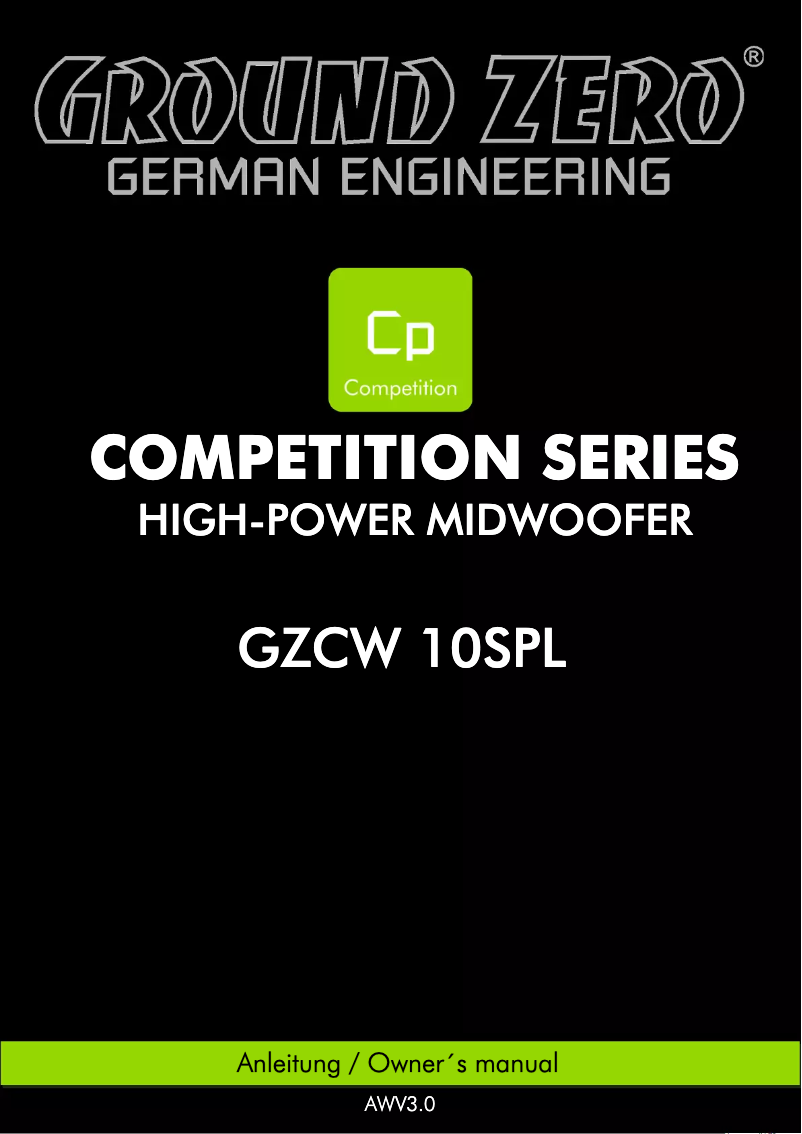 GROUND ZERO®
GERMAN ENGINEERING

Cp
Competition

COMPETITION SERIES
HIGH-POWER MIDWOOFER

GZCW 10SPL

Anleitung / Owner´s manual

AWV3.0